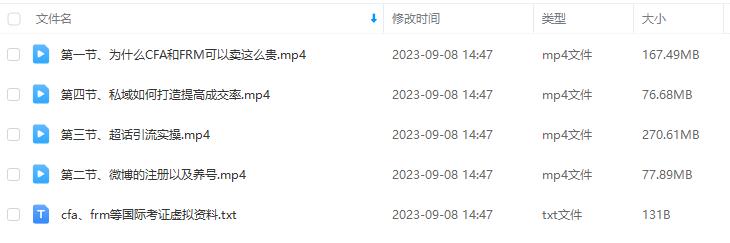 | 文件名 | 修改时间 | 类型 | 大小 |
|---|---|---|---|
| 第一节、为什么CFA和FRM可以卖这么贵.mp4 | 2023-09-08 14:47 | mp4文件 | 167.49MB |
| 第四节、私域如何打造提高成交率.mp4 | 2023-09-08 14:47 | mp4文件 | 76.68MB |
| 第三节、超话引流实操.mp4 | 2023-09-08 14:47 | mp4文件 | 270.61MB |
| 第二节、微博的注册以及养号.mp4 | 2023-09-08 14:47 | mp4文件 | 77.89MB |
| cfa、frm等国际考证虚拟资料.txt | 2023-09-08 14:47 | txt文件 | 131B |